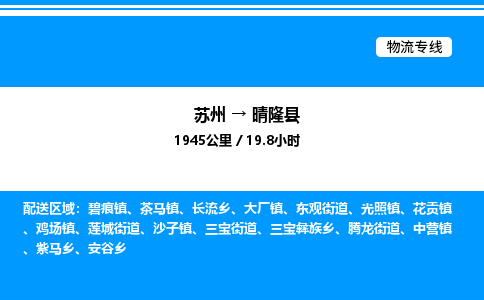 物流专线

苏州 → 晴隆县
1945公里 / 19.8小时

配送区域：碧痕镇、茶马镇、长流乡、大厂镇、东观街道、光照镇、花贡镇、鸡场镇、莲城街道、沙子镇、三宝街道、三宝彝族乡、腾龙街道、中营镇、紫马乡、安谷乡